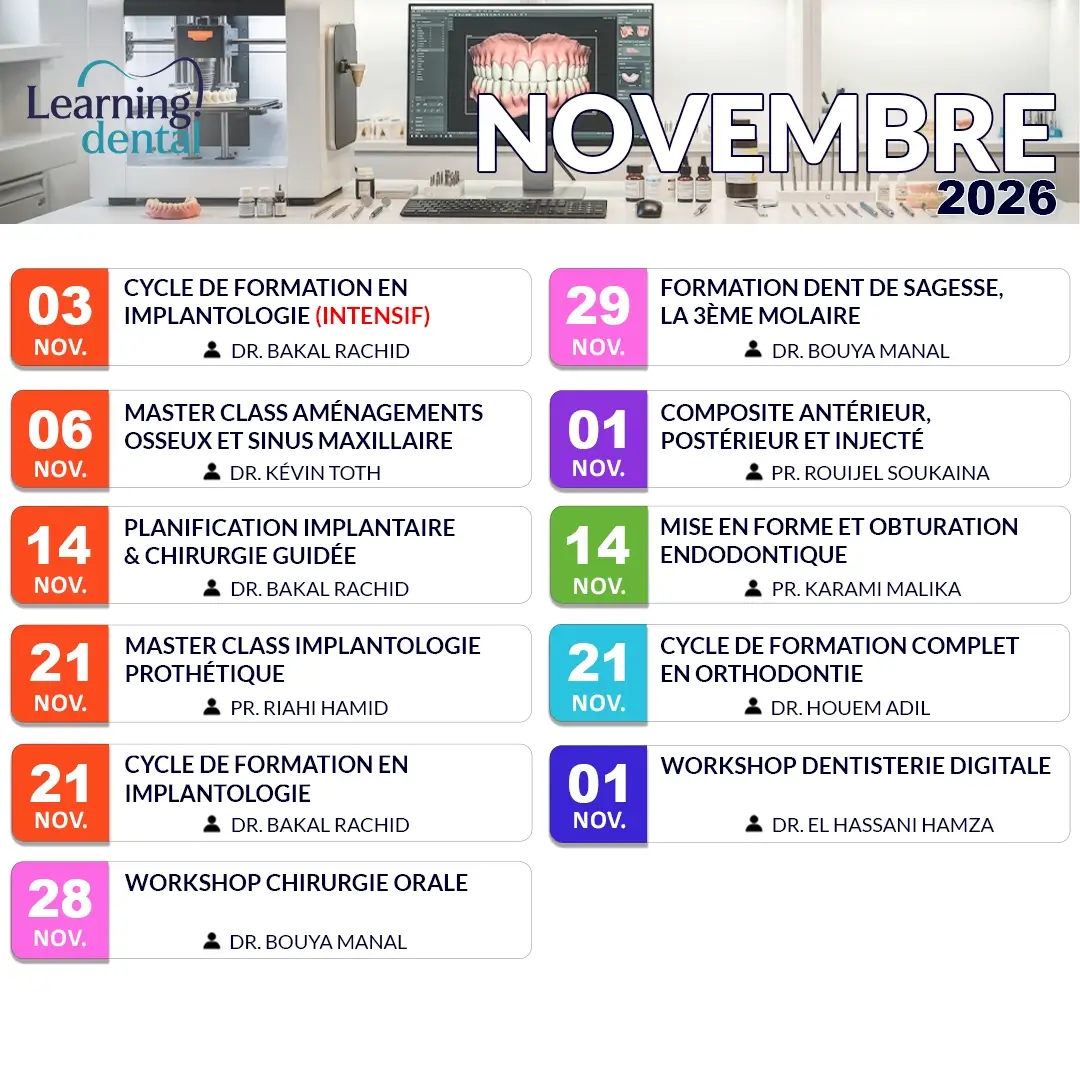 Learning dental

NOVEMBRE
2026

03
NOV.
CYCLE DE FORMATION EN IMPLANTOLOGIE (INTENSIF)
DR. BAKAL RACHID

06
NOV.
MASTER CLASS AMÉNAGEMENTS OSSEUX ET SINUS MAXILLAIRE
DR. KÉVIN TOTH

14
NOV.
PLANIFICATION IMPLANTAIRE & CHIRURGIE GUIDÉE
DR. BAKAL RACHID

21
NOV.
MASTER CLASS IMPLANTOLOGIE PROTHÉTIQUE
PR. RIAHI HAMID

21
NOV.
CYCLE DE FORMATION EN IMPLANTOLOGIE
DR. BAKAL RACHID

28
NOV.
WORKSHOP CHIRURGIE ORALE
DR. BOUYA MANAL

29
NOV.
FORMATION DENT DE SAGESSE, LA 3ÈME MOLAIRE
DR. BOUYA MANAL

01
NOV.
COMPOSITE ANTÉRIEUR, POSTÉRIEUR ET INJECTÉ
PR. ROUIJEL SOUKAINA

14
NOV.
MISE EN FORME ET OBTURATION ENDODONTIQUE
PR. KARAMI MALIKA

21
NOV.
CYCLE DE FORMATION COMPLET EN ORTHODONTIE
DR. HOUEM ADIL

01
NOV.
WORKSHOP DENTISTERIE DIGITALE
DR. EL HASSANI HAMZA